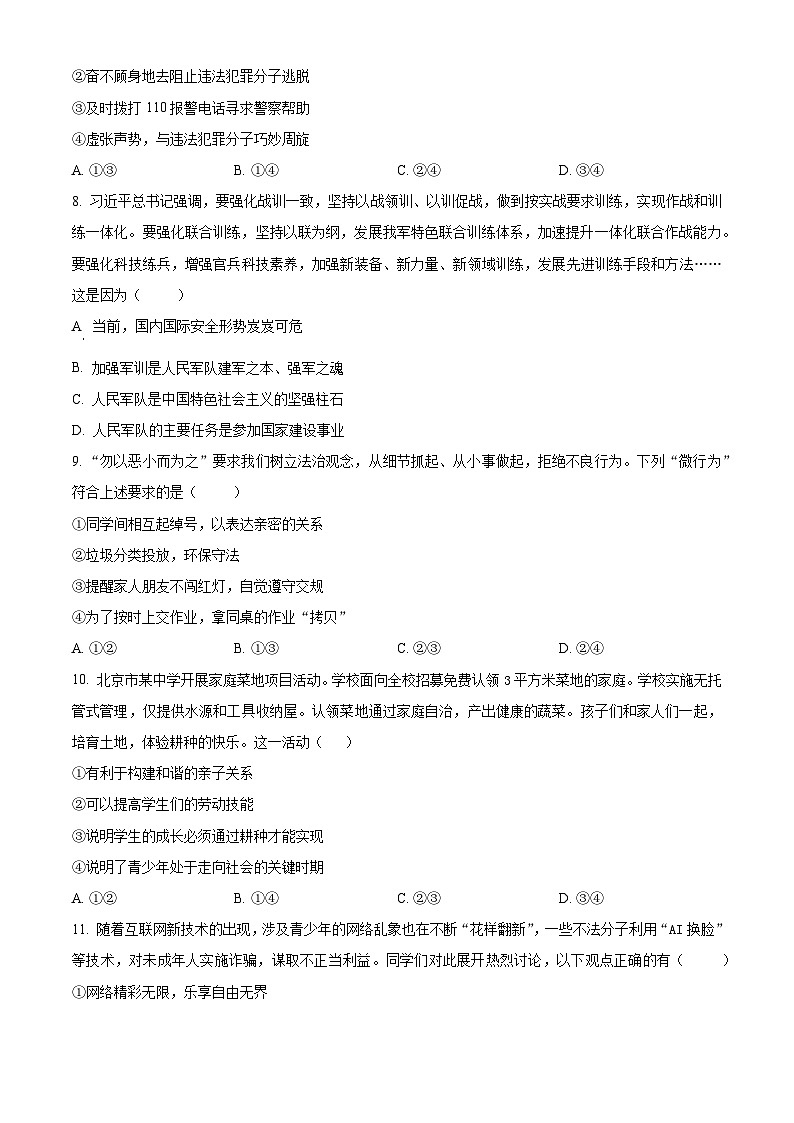 ②奋不顾身地去阻止违法犯罪分子逃脱

③及时拨打 110 报警电话寻求警察帮助

④虚张声势，与违法犯罪分子巧妙周旋

A. ①③　　B. ①④　　C. ②④　　D. ③④

8. 习近平总书记强调，要强化战训一致，坚持以战领训、以训促战，做到按实战要求训练，实现作战和训练一体化。要强化联合训练，坚持以联为纲，发展我军特色联合训练体系，加速提升一体化联合作战能力。要强化科技练兵，增强官兵科技素养，加强新装备、新力量、新领域训练，发展先进训练手段和方法……这是因为（　　）

A. 当前，国内国际安全形势岌岌可危

B. 加强军训是人民军队建军之本、强军之魂

C. 人民军队是中国特色社会主义的坚强柱石

D. 人民军队的主要任务是参加国家建设事业

9. “勿以恶小而为之”要求我们树立法治观念，从细节抓起、从小事做起，拒绝不良行为。下列“微行为”符合上述要求的是（　　）

①同学间相互起绰号，以表达亲密的关系

②垃圾分类投放，环保守法

③提醒家人朋友不闯红灯，自觉遵守交规

④为了按时上交作业，拿同桌的作业“拷贝”

A. ①②　　B. ①③　　C. ②③　　D. ②④

10. 北京市某中学开展家庭菜地项目活动。学校面向全校招募免费认领 3 平方米菜地的家庭。学校实施无托管式管理，仅提供水源和工具收纳屋。认领菜地通过家庭自治，产出健康的蔬菜。孩子们和家人们一起，培育土地，体验耕种的快乐。这一活动（　　）

①有利于构建和谐的亲子关系

②可以提高学生们的劳动技能

③说明学生的成长必须通过耕种才能实现

④说明了青少年处于走向社会的关键时期

A. ①②　　B. ①④　　C. ②③　　D. ③④

11. 随着互联网新技术的出现，涉及青少年的网络乱象也在不断“花样翻新”，一些不法分子利用“AI 换脸”等技术，对未成年人实施诈骗，谋取不正当利益。同学们对此展开热烈讨论，以下观点正确的有（　　）

①网络精彩无限，乐享自由无界